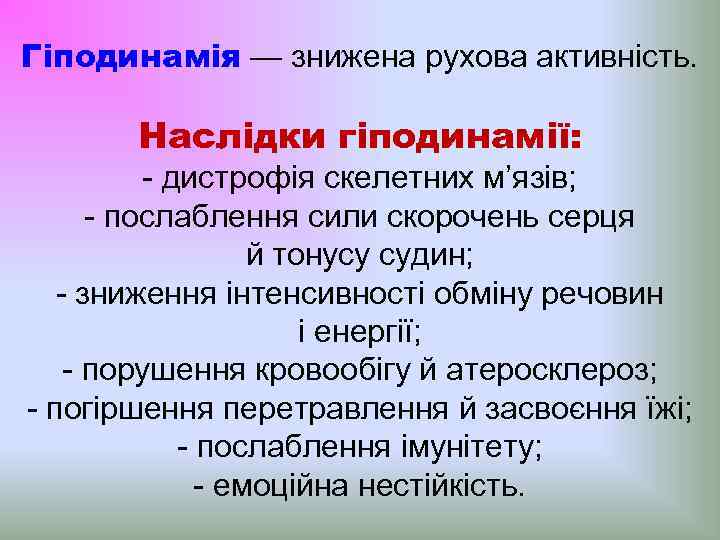 Гіподинамія — знижена рухова активність.

Наслідки гіподинамії:
- дистрофія скелетних м’язів;
- послаблення сили скорочень серця й тонусу судин;
- зниження інтенсивності обміну речовин і енергії;
- порушення кровообігу й атеросклероз;
- погіршення перетравлення й засвоєння їжі;
- послаблення імунітету;
- емоційна нестійкість.